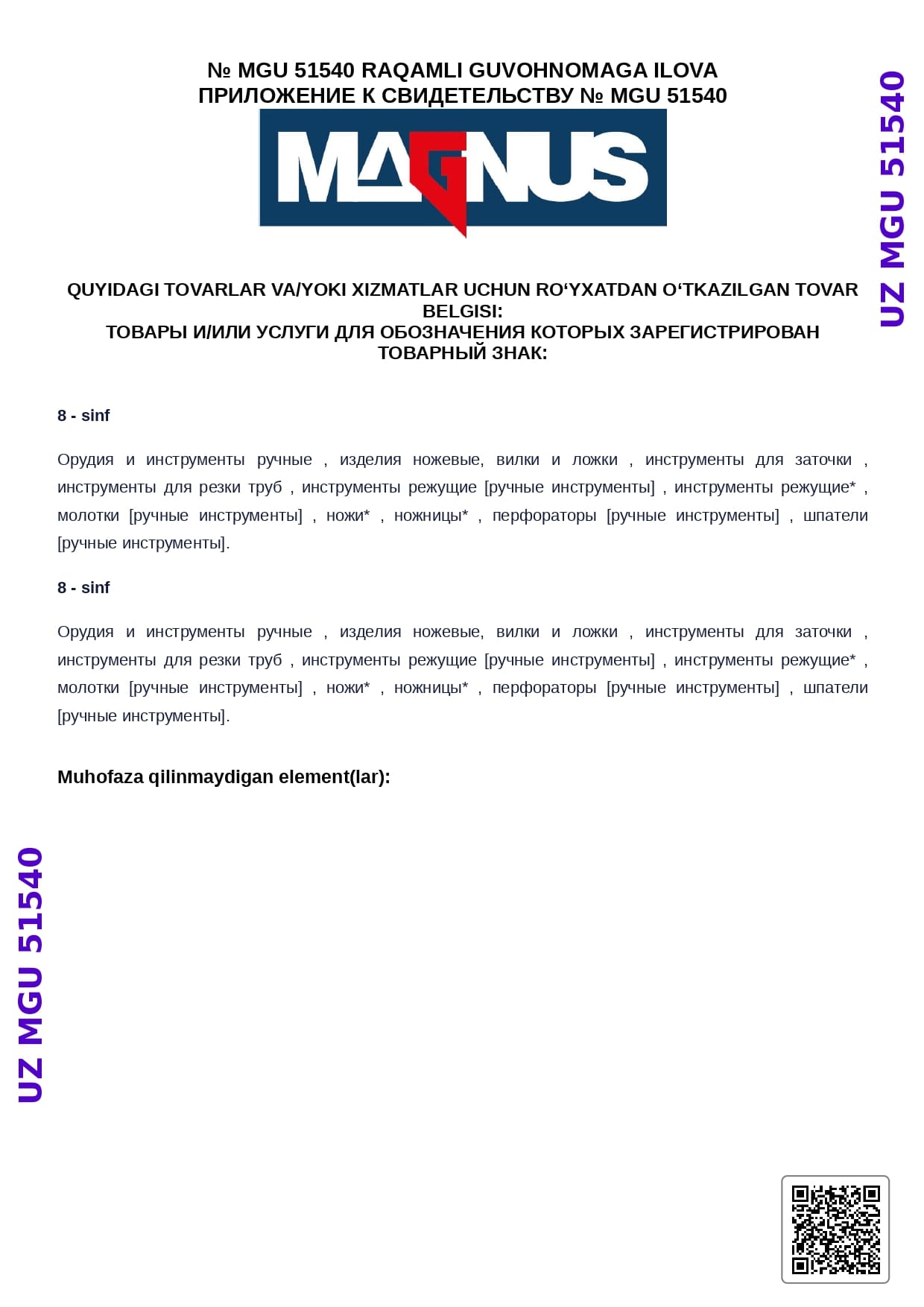 № MGU 51540 RAQAMLI GUVOHNOMAGA ILOVA
ПРИЛОЖЕНИЕ К СВИДЕТЕЛЬСТВУ № MGU 51540

UZ MGU 51540

MAGNUS

QUYIDAGI TOVARLAR VA/YOKI XIZMATLAR UCHUN RO‘YXATDAN O‘TKAZILGAN TOVAR BELGISI:
ТОВАРЫ И/ИЛИ УСЛУГИ ДЛЯ ОБОЗНАЧЕНИЯ КОТОРЫХ ЗАРЕГИСТРИРОВАН ТОВАРНЫЙ ЗНАК:

8 - sinf

Орудия и инструменты ручные , изделия ножевые, вилки и ложки , инструменты для заточки , инструменты для резки труб , инструменты режущие [ручные инструменты] , инструменты режущие* , молотки [ручные инструменты] , ножи* , ножницы* , перфораторы [ручные инструменты] , шпатели [ручные инструменты].

8 - sinf

Орудия и инструменты ручные , изделия ножевые, вилки и ложки , инструменты для заточки , инструменты для резки труб , инструменты режущие [ручные инструменты] , инструменты режущие* , молотки [ручные инструменты] , ножи* , ножницы* , перфораторы [ручные инструменты] , шпатели [ручные инструменты].

Muhofaza qilinmaydigan element(lar):

UZ MGU 51540